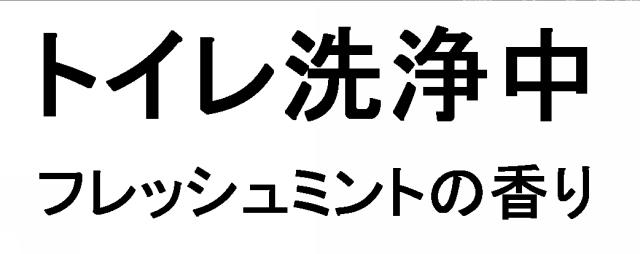 トイレ洗浄中

フレッシュミントの香り